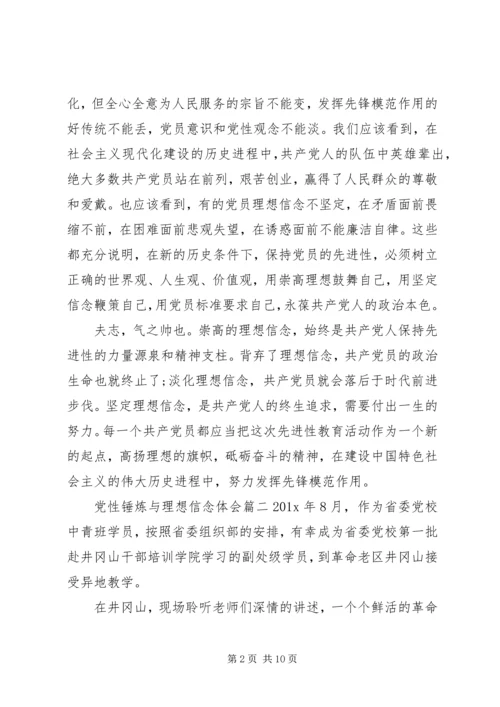 化，但全心全意为人民服务的宗旨不能变，发挥先锋模范作用的好传统不能丢，党员意识和党性观念不能淡。我们应该看到，在社会主义现代化建设的历史进程中，共产党人的队伍中英雄辈出，绝大多数共产党员站在前列，艰苦创业，赢得了人民群众的尊敬和爱戴。也应该看到，有的党员理想信念不坚定，在矛盾面前畏缩不前，在困难面前悲观失望，在诱惑面前不能廉洁自律。这些都充分说明，在新的历史条件下，保持党员的先进性，必须树立正确的世界观、人生观、价值观，用崇高理想鼓舞自己，用坚定信念鞭策自己，用党员标准要求自己，永葆共产党人的政治本色。

夫志，气之帅也。崇高的理想信念，始终是共产党人保持先进性的力量源泉和精神支柱。背弃了理想信念，共产党员的政治生命也就终止了；淡化理想信念，共产党员就会落后于时代前进步伐。坚定理想信念，是共产党人的终生追求，需要付出一生的努力。每一个共产党员都应当把这次先进性教育活动作为一个新的起点，高扬理想的旗帜，砥砺奋斗的精神，在建设中国特色社会主义的伟大历史进程中，努力发挥先锋模范作用。

党性锤炼与理想信念体会篇二 201x 年 8 月，作为省委党校中青班学员，按照省委组织部的安排，有幸成为省委党校第一批赴井冈山干部培训学院学习的副处级学员，到革命老区井冈山接受异地教学。

在井冈山，现场聆听老师们深情的讲述，一个个鲜活的革命

第 2 页 共 10 页